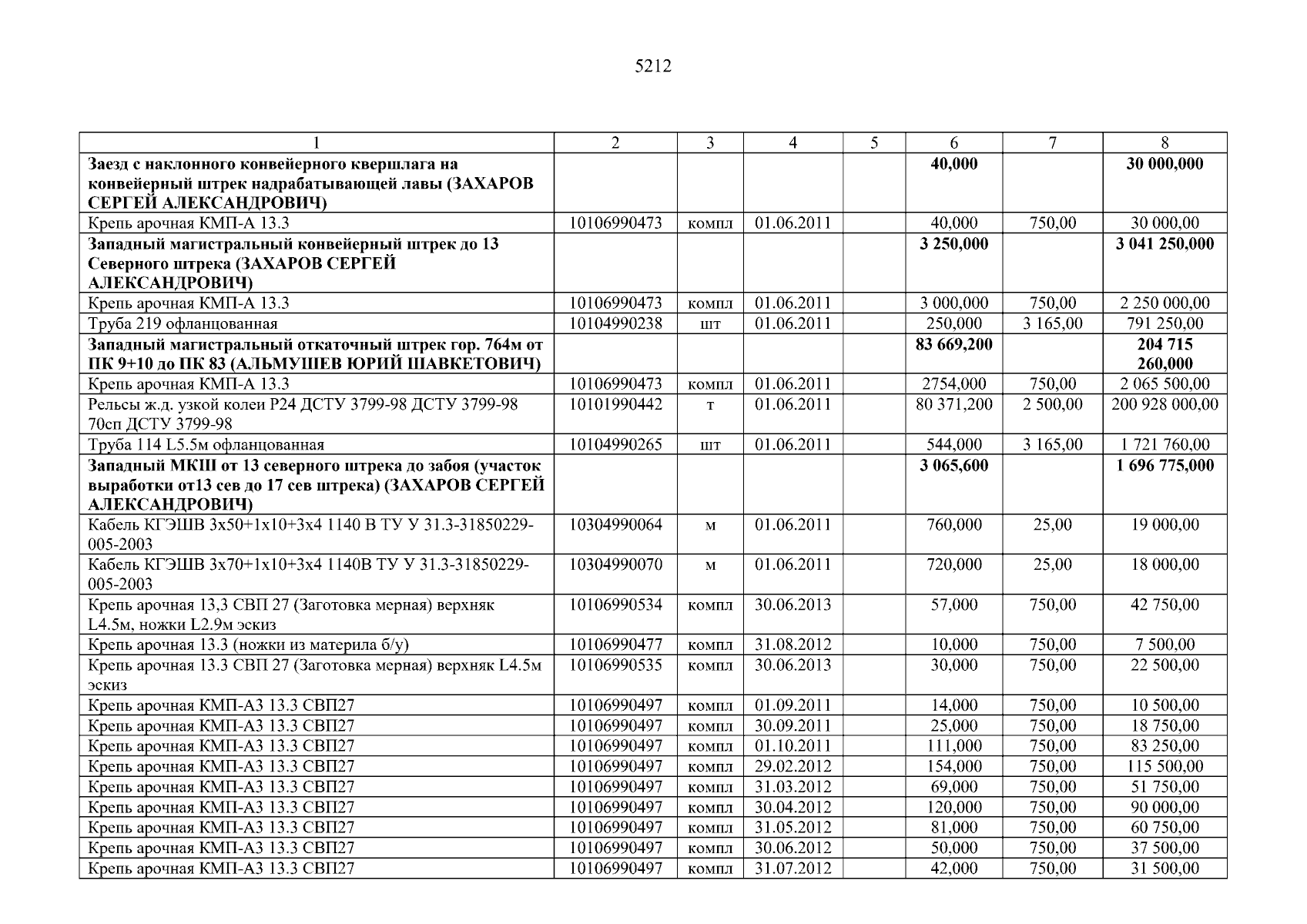 5212

| 1 | 2 | 3 | 4 | 5 | 6 | 7 | 8 |
|---|---|---|---|---|---|---|---|
| **Заезд с наклонного конвейерного квершлага на конвейерный штрек надрабатывающей лавы (ЗАХАРОВ СЕРГЕЙ АЛЕКСАНДРОВИЧ)** | | | | | **40,000** | | **30 000,000** |
| Крепь арочная КМП-А 13.3 | 10106990473 | компл | 01.06.2011 | | 40,000 | 750,00 | 30 000,00 |
| **Западный магистральный конвейерный штрек до 13 Северного штрека (ЗАХАРОВ СЕРГЕЙ АЛЕКСАНДРОВИЧ)** | | | | | **3 250,000** | | **3 041 250,000** |
| Крепь арочная КМП-А 13.3 | 10106990473 | компл | 01.06.2011 | | 3 000,000 | 750,00 | 2 250 000,00 |
| Труба 219 офланцованная | 10104990238 | шт | 01.06.2011 | | 250,000 | 3 165,00 | 791 250,00 |
| **Западный магистральный откаточный штрек гор. 764м от ПК 9+10 до ПК 83 (АЛЬМУШЕВ ЮРИЙ ШАВКЕТОВИЧ)** | | | | | **83 669,200** | | **204 715 260,000** |
| Крепь арочная КМП-А 13.3 | 10106990473 | компл | 01.06.2011 | | 2754,000 | 750,00 | 2 065 500,00 |
| Рельсы ж.д. узкой колеи Р24 ДСТУ 3799-98 ДСТУ 3799-98 70сп ДСТУ 3799-98 | 10101990442 | т | 01.06.2011 | | 80 371,200 | 2 500,00 | 200 928 000,00 |
| Труба 114 L5.5м офланцованная | 10104990265 | шт | 01.06.2011 | | 544,000 | 3 165,00 | 1 721 760,00 |
| **Западный МКШ от 13 северного штрека до забоя (участок выработки от13 сев до 17 сев штрека) (ЗАХАРОВ СЕРГЕЙ АЛЕКСАНДРОВИЧ)** | | | | | **3 065,600** | | **1 696 775,000** |
| Кабель КГЭШВ 3х50+1х10+3х4 1140 В ТУ У 31.3-31850229-005-2003 | 10304990064 | м | 01.06.2011 | | 760,000 | 25,00 | 19 000,00 |
| Кабель КГЭШВ 3х70+1х10+3х4 1140В ТУ У 31.3-31850229-005-2003 | 10304990070 | м | 01.06.2011 | | 720,000 | 25,00 | 18 000,00 |
| Крепь арочная 13,3 СВП 27 (Заготовка мерная) верхняк L4.5м, ножки L2.9м эскиз | 10106990534 | компл | 30.06.2013 | | 57,000 | 750,00 | 42 750,00 |
| Крепь арочная 13.3 (ножки из материла б/у) | 10106990477 | компл | 31.08.2012 | | 10,000 | 750,00 | 7 500,00 |
| Крепь арочная 13.3 СВП 27 (Заготовка мерная) верхняк L4.5м эскиз | 10106990535 | компл | 30.06.2013 | | 30,000 | 750,00 | 22 500,00 |
| Крепь арочная КМП-А3 13.3 СВП27 | 10106990497 | компл | 01.09.2011 | | 14,000 | 750,00 | 10 500,00 |
| Крепь арочная КМП-А3 13.3 СВП27 | 10106990497 | компл | 30.09.2011 | | 25,000 | 750,00 | 18 750,00 |
| Крепь арочная КМП-А3 13.3 СВП27 | 10106990497 | компл | 01.10.2011 | | 111,000 | 750,00 | 83 250,00 |
| Крепь арочная КМП-А3 13.3 СВП27 | 10106990497 | компл | 29.02.2012 | | 154,000 | 750,00 | 115 500,00 |
| Крепь арочная КМП-А3 13.3 СВП27 | 10106990497 | компл | 31.03.2012 | | 69,000 | 750,00 | 51 750,00 |
| Крепь арочная КМП-А3 13.3 СВП27 | 10106990497 | компл | 30.04.2012 | | 120,000 | 750,00 | 90 000,00 |
| Крепь арочная КМП-А3 13.3 СВП27 | 10106990497 | компл | 31.05.2012 | | 81,000 | 750,00 | 60 750,00 |
| Крепь арочная КМП-А3 13.3 СВП27 | 10106990497 | компл | 30.06.2012 | | 50,000 | 750,00 | 37 500,00 |
| Крепь арочная КМП-А3 13.3 СВП27 | 10106990497 | компл | 31.07.2012 | | 42,000 | 750,00 | 31 500,00 |